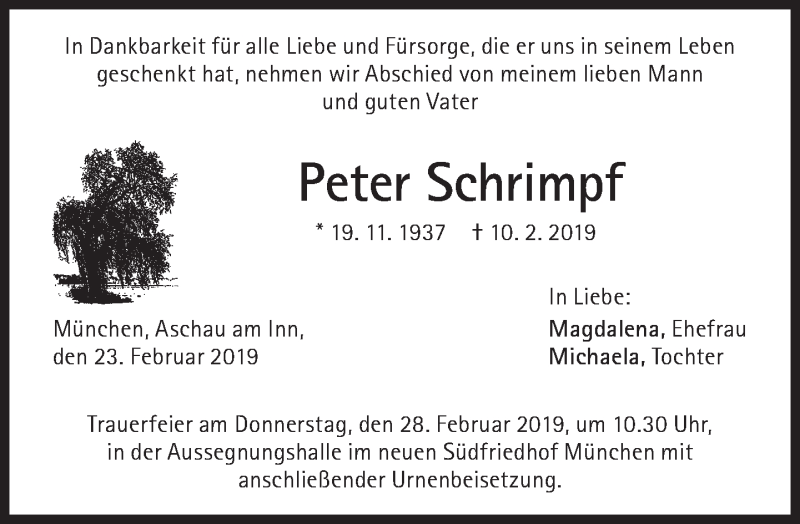 In Dankbarkeit für alle Liebe und Fürsorge, die er uns in seinem Leben geschenkt hat, nehmen wir Abschied von meinem lieben Mann und guten Vater

Peter Schrimpf

* 19. 11. 1937 † 10. 2. 2019

München, Aschau am Inn,
den 23. Februar 2019

In Liebe:
Magdalena, Ehefrau
Michaela, Tochter

Trauerfeier am Donnerstag, den 28. Februar 2019, um 10.30 Uhr, in der Aussegnungshalle im neuen Südfriedhof München mit anschließender Urnenbeisetzung.